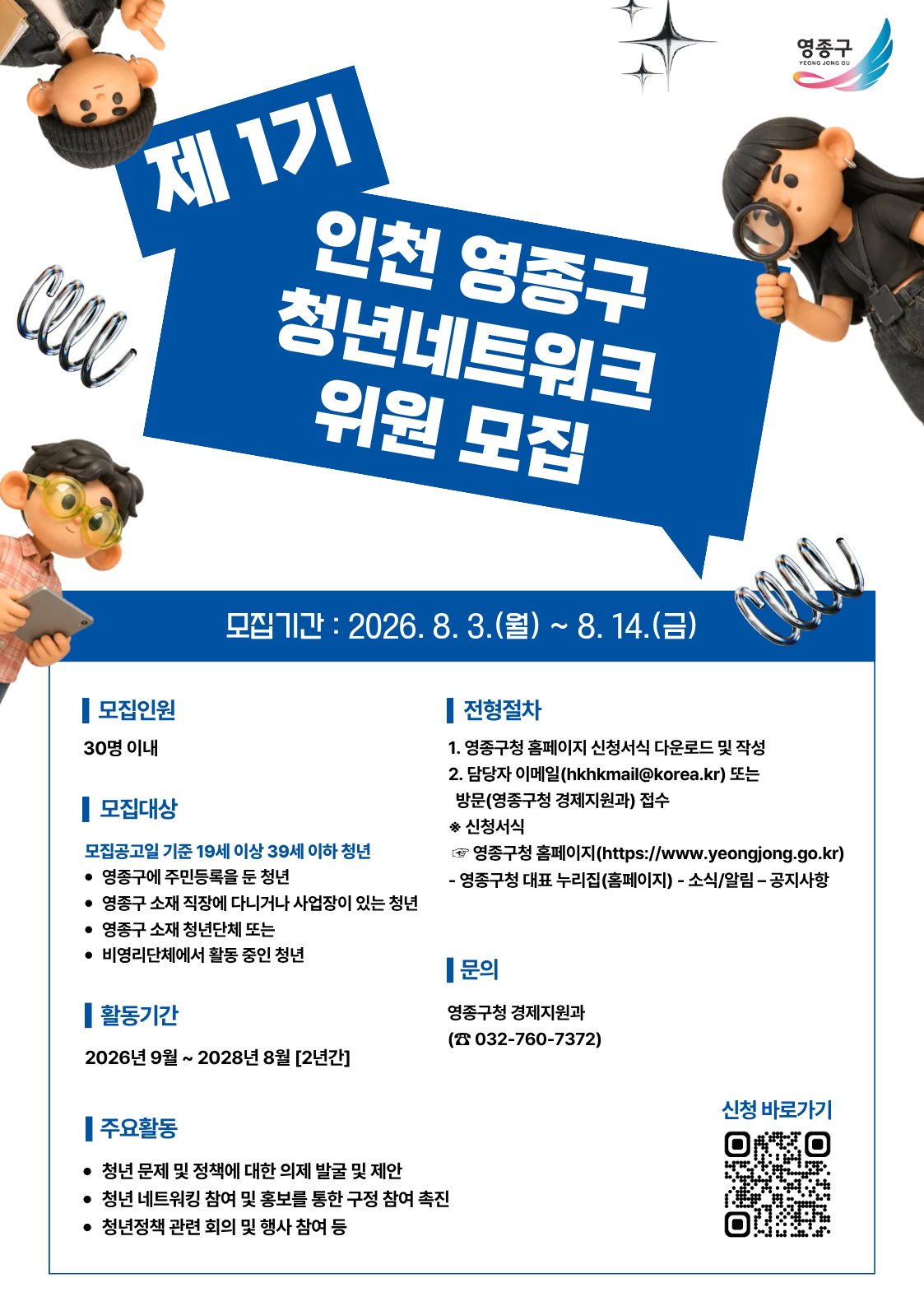 영종구
YEONG JONG GU

제 1기

인천 영종구
청년네트워크
위원 모집

모집기간 : 2026. 8. 3.(월) ~ 8. 14.(금)

모집인원

30명 이내

모집대상

모집공고일 기준 19세 이상 39세 이하 청년

• 영종구에 주민등록을 둔 청년
• 영종구 소재 직장에 다니거나 사업장이 있는 청년
• 영종구 소재 청년단체 또는
• 비영리단체에서 활동 중인 청년

활동기간

2026년 9월 ~ 2028년 8월 [2년간]

주요활동

• 청년 문제 및 정책에 대한 의제 발굴 및 제안
• 청년 네트워킹 참여 및 홍보를 통한 구정 참여 촉진
• 청년정책 관련 회의 및 행사 참여 등

전형절차

1. 영종구청 홈페이지 신청서식 다운로드 및 작성
2. 담당자 이메일(hkhkmail@korea.kr) 또는 방문(영종구청 경제지원과) 접수
※ 신청서식
☞ 영종구청 홈페이지(https://www.yeongjong.go.kr)
- 영종구청 대표 누리집(홈페이지) - 소식/알림 – 공지사항

문의

영종구청 경제지원과
(☎ 032-760-7372)

신청 바로가기